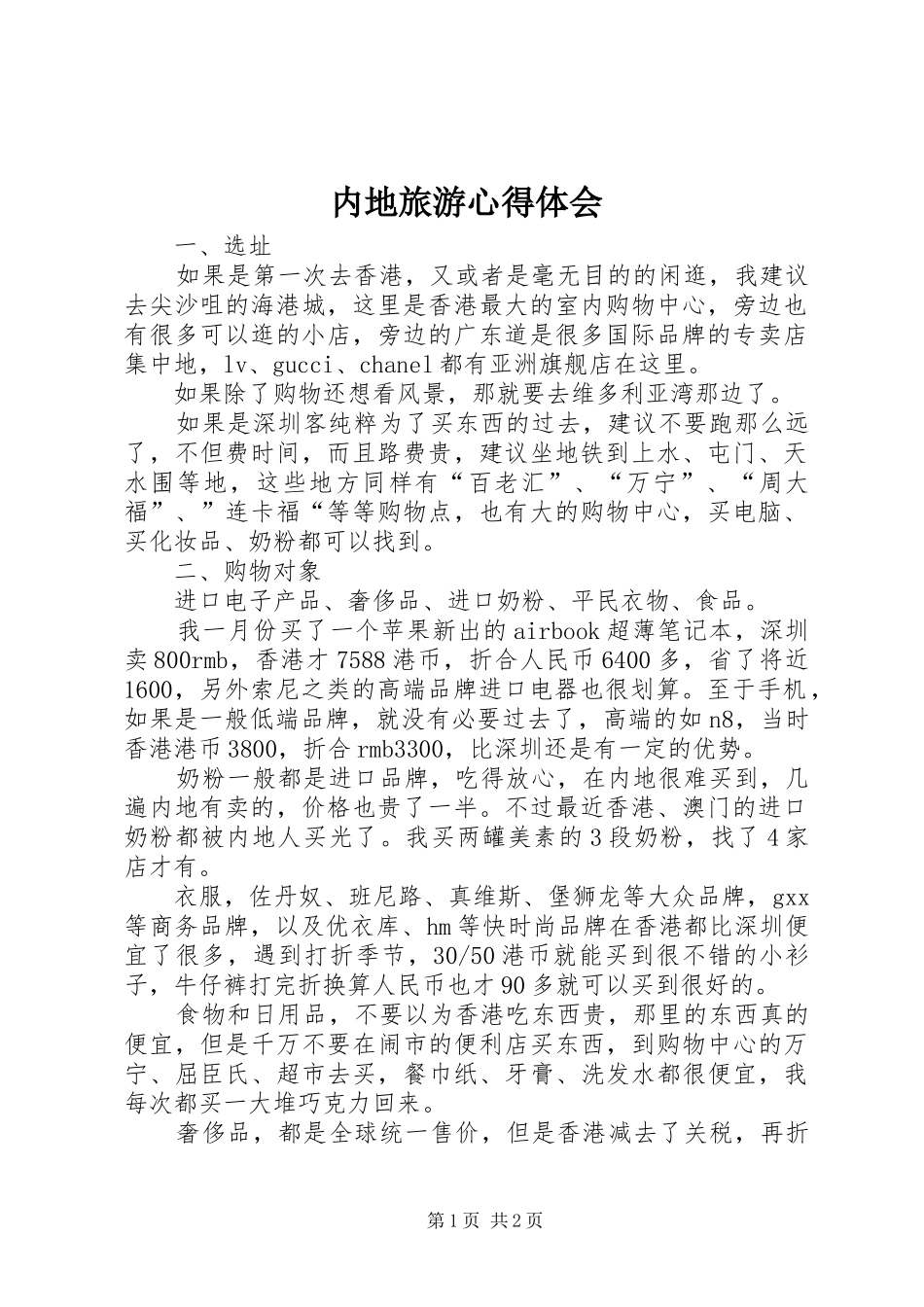 内地旅游心得体会

一、选址

如果是第一次去香港，又或者是毫无目的的闲逛，我建议去尖沙咀的海港城，这里是香港最大的室内购物中心，旁边也有很多可以逛的小店，旁边的广东道是很多国际品牌的专卖店集中地，lv、gucci、chanel都有亚洲旗舰店在这里。

如果除了购物还想看风景，那就要去维多利亚湾那边了。

如果是深圳客纯粹为了买东西的过去，建议不要跑那么远了，不但费时间，而且路费贵，建议坐地铁到上水、屯门、天水围等地，这些地方同样有“百老汇”、“万宁”、“周大福”、”连卡福“等等购物点，也有大的购物中心，买电脑、买化妆品、奶粉都可以找到。

二、购物对象

进口电子产品、奢侈品、进口奶粉、平民衣物、食品。

我一月份买了一个苹果新出的airbook超薄笔记本，深圳卖800rmb，香港才7588港币，折合人民币6400多，省了将近1600，另外索尼之类的高端品牌进口电器也很划算。至于手机，如果是一般低端品牌，就没有必要过去了，高端的如n8，当时香港港币3800，折合rmb3300，比深圳还是有一定的优势。

奶粉一般都是进口品牌，吃得放心，在内地很难买到，几遍内地有卖的，价格也贵了一半。不过最近香港、澳门的进口奶粉都被内地人买光了。我买两罐美素的3段奶粉，找了4家店才有。

衣服，佐丹奴、班尼路、真维斯、堡狮龙等大众品牌，gxx等商务品牌，以及优衣库、hm等快时尚品牌在香港都比深圳便宜了很多，遇到打折季节，30/50港币就能买到很不错的小衫子，牛仔裤打完折换算人民币也才90多就可以买到很好的。

食物和日用品，不要以为香港吃东西贵，那里的东西真的便宜，但是千万不要在闹市的便利店买东西，到购物中心的万宁、屈臣氏、超市去买，餐巾纸、牙膏、洗发水都很便宜，我每次都买一大堆巧克力回来。

奢侈品，都是全球统一售价，但是香港减去了关税，再折

第1页 共2页